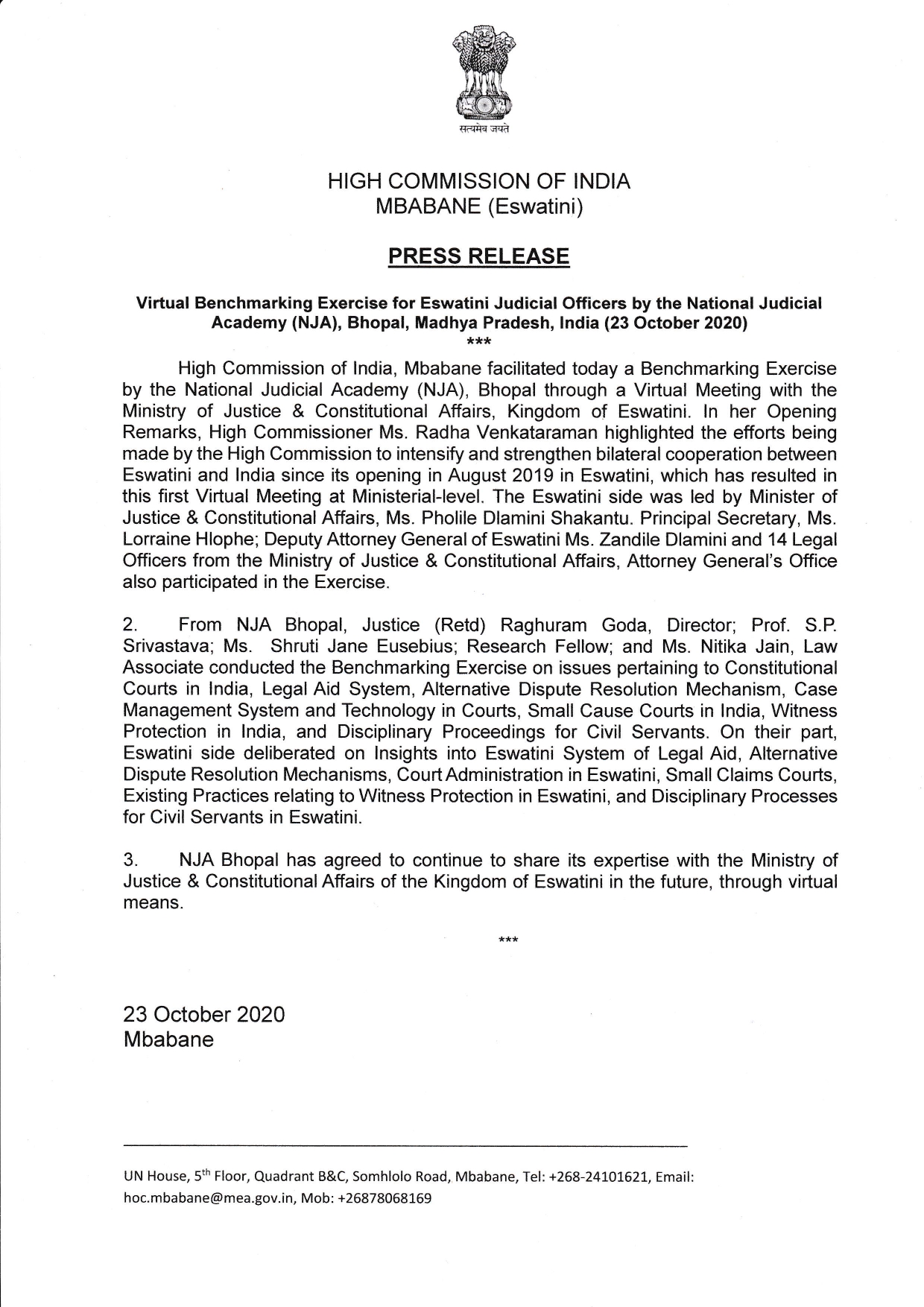 सत्यमेव जयते

HIGH COMMISSION OF INDIA
MBABANE (Eswatini)

PRESS RELEASE

Virtual Benchmarking Exercise for Eswatini Judicial Officers by the National Judicial Academy (NJA), Bhopal, Madhya Pradesh, India (23 October 2020)
***

High Commission of India, Mbabane facilitated today a Benchmarking Exercise by the National Judicial Academy (NJA), Bhopal through a Virtual Meeting with the Ministry of Justice & Constitutional Affairs, Kingdom of Eswatini. In her Opening Remarks, High Commissioner Ms. Radha Venkataraman highlighted the efforts being made by the High Commission to intensify and strengthen bilateral cooperation between Eswatini and India since its opening in August 2019 in Eswatini, which has resulted in this first Virtual Meeting at Ministerial-level. The Eswatini side was led by Minister of Justice & Constitutional Affairs, Ms. Pholile Dlamini Shakantu. Principal Secretary, Ms. Lorraine Hlophe; Deputy Attorney General of Eswatini Ms. Zandile Dlamini and 14 Legal Officers from the Ministry of Justice & Constitutional Affairs, Attorney General's Office also participated in the Exercise.

2. From NJA Bhopal, Justice (Retd) Raghuram Goda, Director; Prof. S.P. Srivastava; Ms. Shruti Jane Eusebius; Research Fellow; and Ms. Nitika Jain, Law Associate conducted the Benchmarking Exercise on issues pertaining to Constitutional Courts in India, Legal Aid System, Alternative Dispute Resolution Mechanism, Case Management System and Technology in Courts, Small Cause Courts in India, Witness Protection in India, and Disciplinary Proceedings for Civil Servants. On their part, Eswatini side deliberated on Insights into Eswatini System of Legal Aid, Alternative Dispute Resolution Mechanisms, Court Administration in Eswatini, Small Claims Courts, Existing Practices relating to Witness Protection in Eswatini, and Disciplinary Processes for Civil Servants in Eswatini.

3. NJA Bhopal has agreed to continue to share its expertise with the Ministry of Justice & Constitutional Affairs of the Kingdom of Eswatini in the future, through virtual means.

***

23 October 2020
Mbabane

UN House, 5$^{th}$ Floor, Quadrant B&C, Somhlolo Road, Mbabane, Tel: +268-24101621, Email: hoc.mbabane@mea.gov.in, Mob: +26878068169